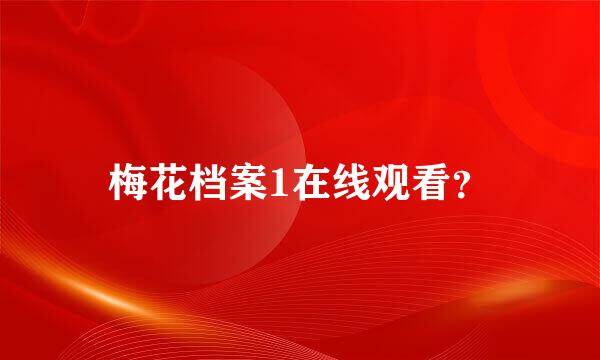 梅花档案1在线观看？